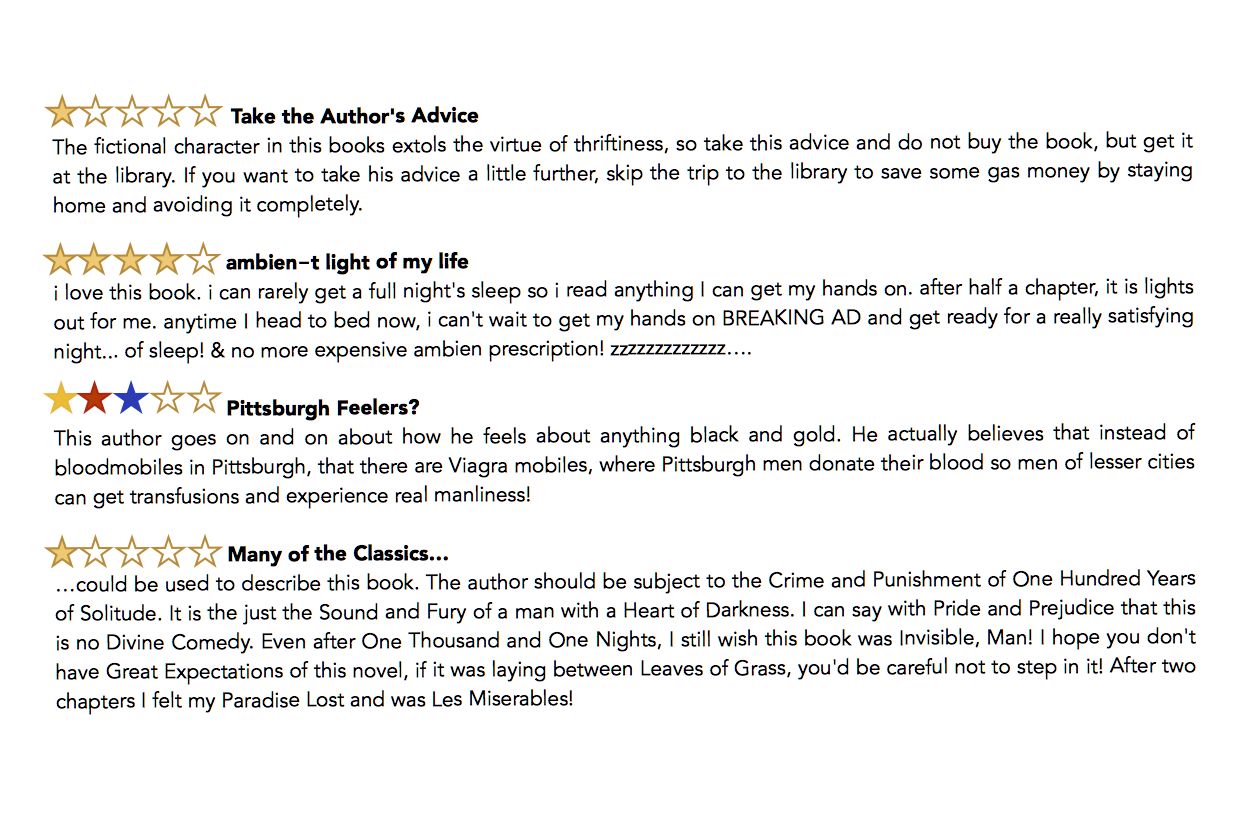 Take the Author's Advice
The fictional character in this books extols the virtue of thriftiness, so take this advice and do not buy the book, but get it at the library. If you want to take his advice a little further, skip the trip to the library to save some gas money by staying home and avoiding it completely.

ambien–t light of my life
i love this book. i can rarely get a full night's sleep so i read anything I can get my hands on. after half a chapter, it is lights out for me. anytime I head to bed now, i can't wait to get my hands on BREAKING AD and get ready for a really satisfying night... of sleep! & no more expensive ambien prescription! zzzzzzzzzzzzz....

Pittsburgh Feelers?
This author goes on and on about how he feels about anything black and gold. He actually believes that instead of bloodmobiles in Pittsburgh, that there are Viagra mobiles, where Pittsburgh men donate their blood so men of lesser cities can get transfusions and experience real manliness!

Many of the Classics...
...could be used to describe this book. The author should be subject to the Crime and Punishment of One Hundred Years of Solitude. It is the just the Sound and Fury of a man with a Heart of Darkness. I can say with Pride and Prejudice that this is no Divine Comedy. Even after One Thousand and One Nights, I still wish this book was Invisible, Man! I hope you don't have Great Expectations of this novel, if it was laying between Leaves of Grass, you'd be careful not to step in it! After two chapters I felt my Paradise Lost and was Les Miserables!